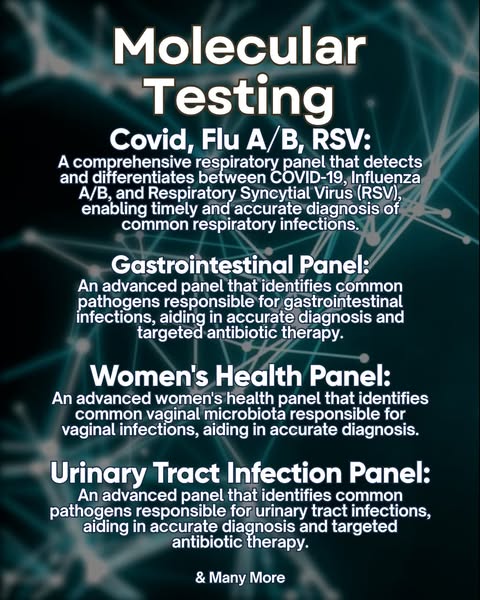 Molecular Testing

Covid, Flu A/B, RSV:
A comprehensive respiratory panel that detects and differentiates between COVID-19, Influenza A/B, and Respiratory Syncytial Virus (RSV), enabling timely and accurate diagnosis of common respiratory infections.

Gastrointestinal Panel:
An advanced panel that identifies common pathogens responsible for gastrointestinal infections, aiding in accurate diagnosis and targeted antibiotic therapy.

Women's Health Panel:
An advanced women's health panel that identifies common vaginal microbiota responsible for vaginal infections, aiding in accurate diagnosis.

Urinary Tract Infection Panel:
An advanced panel that identifies common pathogens responsible for urinary tract infections, aiding in accurate diagnosis and targeted antibiotic therapy.

& Many More